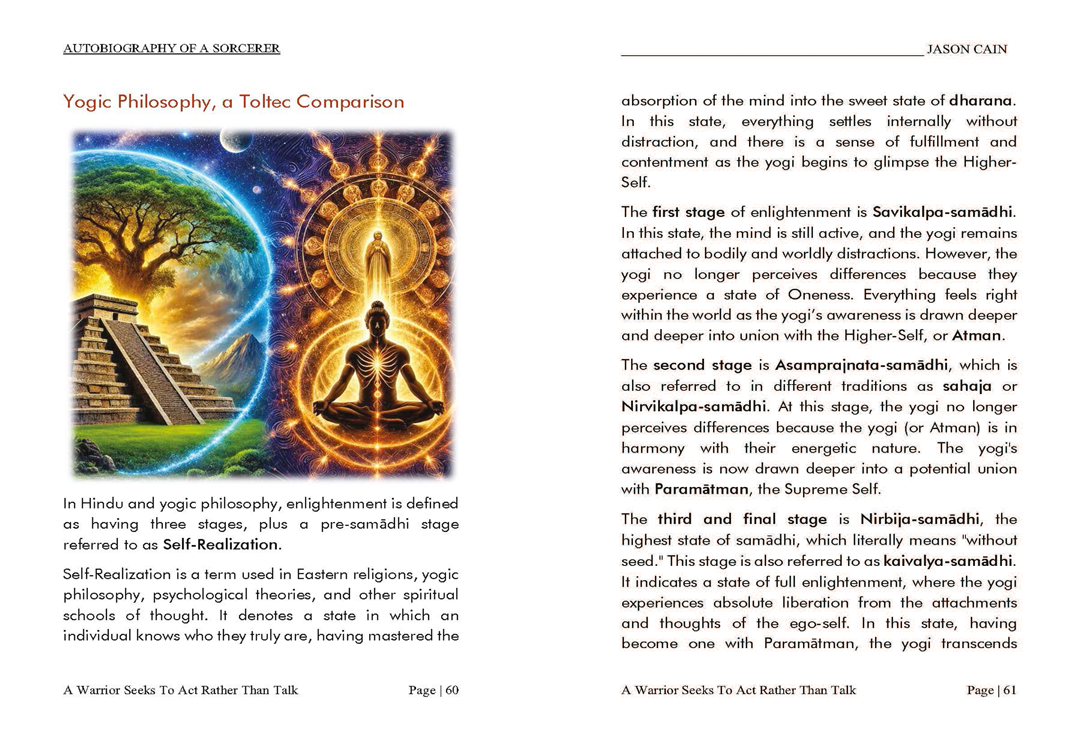 AUTOBIOGRAPHY OF A SORCERER

Yogic Philosophy, a Toltec Comparison

In Hindu and yogic philosophy, enlightenment is defined as having three stages, plus a pre-samādhi stage referred to as Self-Realization.

Self-Realization is a term used in Eastern religions, yogic philosophy, psychological theories, and other spiritual schools of thought. It denotes a state in which an individual knows who they truly are, having mastered the

A Warrior Seeks To Act Rather Than Talk Page | 60

JASON CAIN

absorption of the mind into the sweet state of dharana. In this state, everything settles internally without distraction, and there is a sense of fulfillment and contentment as the yogi begins to glimpse the Higher-Self.

The first stage of enlightenment is Savikalpa-samādhi. In this state, the mind is still active, and the yogi remains attached to bodily and worldly distractions. However, the yogi no longer perceives differences because they experience a state of Oneness. Everything feels right within the world as the yogi's awareness is drawn deeper and deeper into union with the Higher-Self, or Atman.

The second stage is Asamprajnata-samādhi, which is also referred to in different traditions as sahaja or Nirvikalpa-samādhi. At this stage, the yogi no longer perceives differences because the yogi (or Atman) is in harmony with their energetic nature. The yogi's awareness is now drawn deeper into a potential union with Paramātman, the Supreme Self.

The third and final stage is Nirbija-samādhi, the highest state of samādhi, which literally means "without seed." This stage is also referred to as kaivalya-samādhi. It indicates a state of full enlightenment, where the yogi experiences absolute liberation from the attachments and thoughts of the ego-self. In this state, having become one with Paramātman, the yogi transcends

A Warrior Seeks To Act Rather Than Talk Page | 61